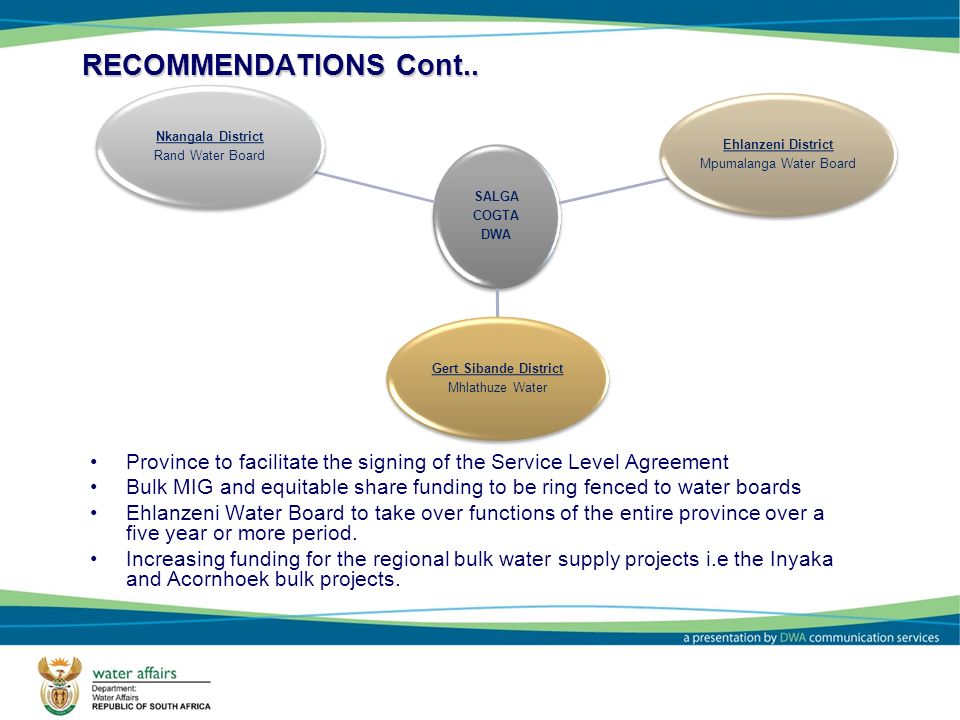 RECOMMENDATIONS Cont..

Nkangala District
Rand Water Board

SALGA
COGTA
DWA

Ehlanzeni District
Mpumalanga Water Board

Gert Sibande District
Mhlathuze Water

• Province to facilitate the signing of the Service Level Agreement
• Bulk MIG and equitable share funding to be ring fenced to water boards
• Ehlanzeni Water Board to take over functions of the entire province over a five year or more period.
• Increasing funding for the regional bulk water supply projects i.e the Inyaka and Acornhoek bulk projects.

a presentation by DWA communication services

water affairs
Department:
Water Affairs
REPUBLIC OF SOUTH AFRICA